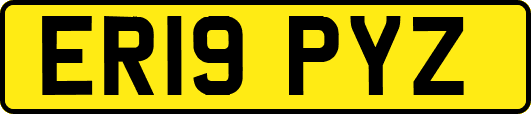 ER19 PYZ